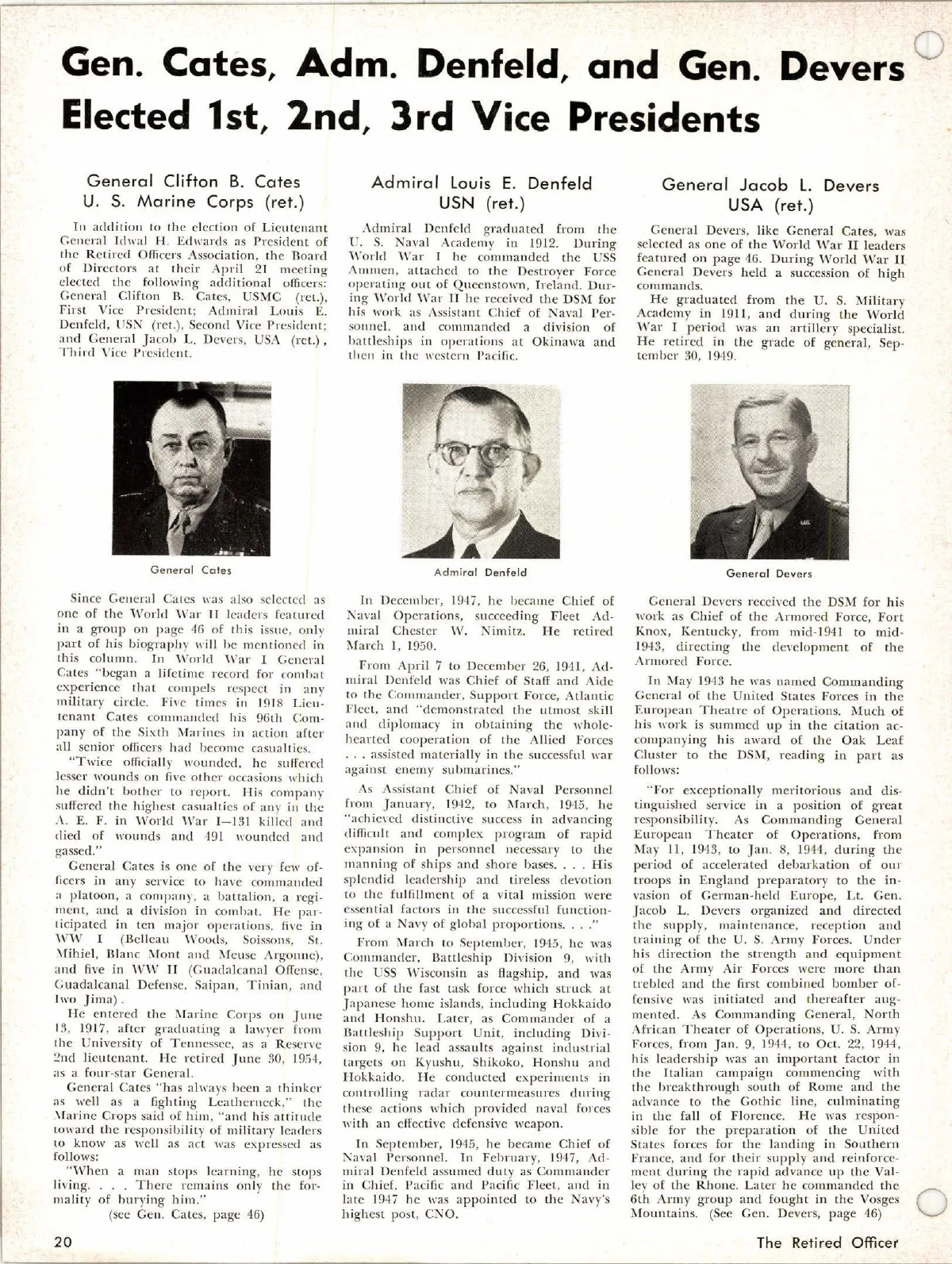 Gen. Cates, Adm. Denfeld, and Gen. Devers Elected 1st, 2nd, 3rd Vice Presidents

General Clifton B. Cates
U. S. Marine Corps (ret.)

In addition to the election of Lieutenant General Idwal H. Edwards as President of the Retired Officers Association, the Board of Directors at their April 21 meeting elected the following additional officers: General Clifton B. Cates, USMC (ret.), First Vice President; Admiral Louis E. Denfeld, USN (ret.), Second Vice President; and General Jacob L. Devers, USA (ret.), Third Vice President.

General Cates

Since General Cates was also selected as one of the World War II leaders featured in a group on page 46 of this issue, only part of his biography will be mentioned in this column. In World War I General Cates "began a lifetime record for combat experience that compels respect in any military circle. Five times in 1918 Lieutenant Cates commanded his 96th Company of the Sixth Marines in action after all senior officers had become casualties.

"Twice officially wounded, he suffered lesser wounds on five other occasions which he didn't bother to report. His company suffered the highest casualties of any in the A. E. F. in World War I—131 killed and died of wounds and 491 wounded and gassed."

General Cates is one of the very few officers in any service to have commanded a platoon, a company, a battalion, a regiment, and a division in combat. He participated in ten major operations, five in WW I (Belleau Woods, Soissons, St. Mihiel, Blanc Mont and Meuse Argonne), and five in WW II (Guadalcanal Offense, Guadalcanal Defense, Saipan, Tinian, and Iwo Jima).

He entered the Marine Corps on June 13, 1917, after graduating a lawyer from the University of Tennessee, as a Reserve 2nd lieutenant. He retired June 30, 1954, as a four-star General.

General Cates "has always been a thinker as well as a fighting Leatherneck," the Marine Crops said of him, "and his attitude toward the responsibility of military leaders to know as well as act was expressed as follows:

"When a man stops learning, he stops living. . . . There remains only the formality of burying him."

(see Gen. Cates, page 46)

Admiral Louis E. Denfeld
USN (ret.)

Admiral Denfeld graduated from the U. S. Naval Academy in 1912. During World War I he commanded the USS Ammen, attached to the Destroyer Force operating out of Queenstown, Ireland. During World War II he received the DSM for his work as Assistant Chief of Naval Personnel, and commanded a division of battleships in operations at Okinawa and then in the western Pacific.

Admiral Denfeld

In December, 1947, he became Chief of Naval Operations, succeeding Fleet Admiral Chester W. Nimitz. He retired March 1, 1950.

From April 7 to December 26, 1941, Admiral Denfeld was Chief of Staff and Aide to the Commander, Support Force, Atlantic Fleet, and "demonstrated the utmost skill and diplomacy in obtaining the wholehearted cooperation of the Allied Forces . . . assisted materially in the successful war against enemy submarines."

As Assistant Chief of Naval Personnel from January, 1942, to March, 1945, he "achieved distinctive success in advancing difficult and complex program of rapid expansion in personnel necessary to the manning of ships and shore bases. . . . His splendid leadership and tireless devotion to the fulfillment of a vital mission were essential factors in the successful functioning of a Navy of global proportions. . . ."

From March to September, 1945, he was Commander, Battleship Division 9, with the USS Wisconsin as flagship, and was part of the fast task force which struck at Japanese home islands, including Hokkaido and Honshu. Later, as Commander of a Battleship Support Unit, including Division 9, he lead assaults against industrial targets on Kyushu, Shikoko, Honshu and Hokkaido. He conducted experiments in controlling radar countermeasures during these actions which provided naval forces with an effective defensive weapon.

In September, 1945, he became Chief of Naval Personnel. In February, 1947, Admiral Denfeld assumed duty as Commander in Chief, Pacific and Pacific Fleet, and in late 1947 he was appointed to the Navy's highest post, CNO.

General Jacob L. Devers
USA (ret.)

General Devers, like General Cates, was selected as one of the World War II leaders featured on page 46. During World War II General Devers held a succession of high commands.

He graduated from the U. S. Military Academy in 1911, and during the World War I period was an artillery specialist. He retired in the grade of general, September 30, 1949.

General Devers

General Devers received the DSM for his work as Chief of the Armored Force, Fort Knox, Kentucky, from mid-1941 to mid-1943, directing the development of the Armored Force.

In May 1943 he was named Commanding General of the United States Forces in the European Theatre of Operations. Much of his work is summed up in the citation accompanying his award of the Oak Leaf Cluster to the DSM, reading in part as follows:

"For exceptionally meritorious and distinguished service in a position of great responsibility. As Commanding General European Theater of Operations, from May 11, 1943, to Jan. 8, 1944, during the period of accelerated debarkation of our troops in England preparatory to the invasion of German-held Europe, Lt. Gen. Jacob L. Devers organized and directed the supply, maintenance, reception and training of the U. S. Army Forces. Under his direction the strength and equipment of the Army Air Forces were more than trebled and the first combined bomber offensive was initiated and thereafter augmented. As Commanding General, North African Theater of Operations, U. S. Army Forces, from Jan. 9, 1944, to Oct. 22, 1944, his leadership was an important factor in the Italian campaign commencing with the breakthrough south of Rome and the advance to the Gothic line, culminating in the fall of Florence. He was responsible for the preparation of the United States forces for the landing in Southern France, and for their supply and reinforcement during the rapid advance up the Valley of the Rhone. Later he commanded the 6th Army group and fought in the Vosges Mountains. (See Gen. Devers, page 46)

20

The Retired Officer